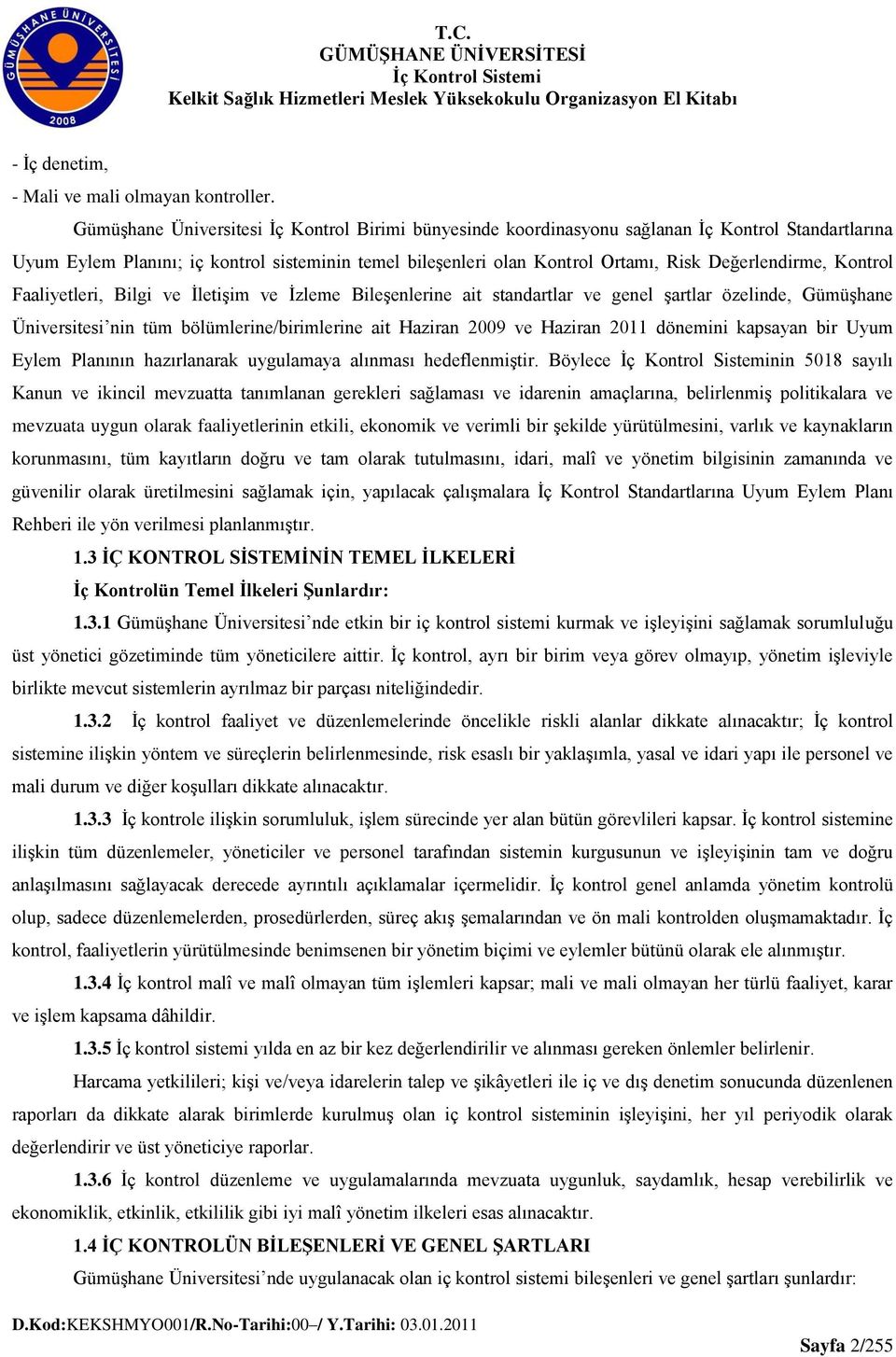 GÜMÜŞHANE ÜNİVERSİTESİ 2008

T.C.
GÜMÜŞHANE ÜNİVERSİTESİ
İç Kontrol Sistemi
Kelkit Sağlık Hizmetleri Meslek Yüksekokulu Organizasyon El Kitabı

- İç denetim,
- Mali ve mali olmayan kontroller.

Gümüşhane Üniversitesi İç Kontrol Birimi bünyesinde koordinasyonu sağlanan İç Kontrol Standartlarına Uyum Eylem Planını; iç kontrol sisteminin temel bileşenleri olan Kontrol Ortamı, Risk Değerlendirme, Kontrol Faaliyetleri, Bilgi ve İletişim ve İzleme Bileşenlerine ait standartlar ve genel şartlar özelinde, Gümüşhane Üniversitesi'nin tüm bölümlerine/birimlerine ait Haziran 2009 ve Haziran 2011 dönemini kapsayan bir Uyum Eylem Planının hazırlanarak uygulamaya alınması hedeflenmiştir. Böylece İç Kontrol Sisteminin 5018 sayılı Kanun ve ikincil mevzuatta tanımlanan gerekleri sağlaması ve idarenin amaçlarına, belirlenmiş politikalara ve mevzuata uygun olarak faaliyetlerinin etkili, ekonomik ve verimli bir şekilde yürütülmesini, varlık ve kaynakların korunmasını, tüm kayıtların doğru ve tam olarak tutulmasını, idari, malî ve yönetim bilgisinin zamanında ve güvenilir olarak üretilmesini sağlamak için, yapılacak çalışmalara İç Kontrol Standartlarına Uyum Eylem Planı Rehberi ile yön verilmesi planlanmıştır.

1.3 İÇ KONTROL SİSTEMİNİN TEMEL İLKELERİ

İç Kontrolün Temel İlkeleri Şunlardır:

1.3.1 Gümüşhane Üniversitesi'nde etkin bir iç kontrol sistemi kurmak ve işleyişini sağlamak sorumluluğu üst yönetici gözetiminde tüm yöneticilere aittir. İç kontrol, ayrı bir birim veya görev olmayıp, yönetim işleviyle birlikte mevcut sistemlerin ayrılmaz bir parçası niteliğindedir.

1.3.2 İç kontrol faaliyet ve düzenlemelerinde öncelikle riskli alanlar dikkate alınacaktır; İç kontrol sistemine ilişkin yöntem ve süreçlerin belirlenmesinde, risk esaslı bir yaklaşımla, yasal ve idari yapı ile personel ve mali durum ve diğer koşulları dikkate alınacaktır.

1.3.3 İç kontrole ilişkin sorumluluk, işlem sürecinde yer alan bütün görevlileri kapsar. İç kontrol sistemine ilişkin tüm düzenlemeler, yöneticiler ve personel tarafından sistemin kurgusunun ve işleyişinin tam ve doğru anlaşılmasını sağlayacak derecede ayrıntılı açıklamalar içermelidir. İç kontrol genel anlamda yönetim kontrolü olup, sadece düzenlemelerden, prosedürlerden, süreç akış şemalarından ve ön mali kontrolden oluşmamaktadır. İç kontrol, faaliyetlerin yürütülmesinde benimsenen bir yönetim biçimi ve eylemler bütünü olarak ele alınmıştır.

1.3.4 İç kontrol malî ve malî olmayan tüm işlemleri kapsar; mali ve mali olmayan her türlü faaliyet, karar ve işlem kapsama dâhildir.

1.3.5 İç kontrol sistemi yılda en az bir kez değerlendirilir ve alınması gereken önlemler belirlenir.

Harcama yetkilileri; kişi ve/veya idarelerin talep ve şikâyetleri ile iç ve dış denetim sonucunda düzenlenen raporları da dikkate alarak birimlerde kurulmuş olan iç kontrol sisteminin işleyişini, her yıl periyodik olarak değerlendirir ve üst yöneticiye raporlar.

1.3.6 İç kontrol düzenleme ve uygulamalarında mevzuata uygunluk, saydamlık, hesap verebilirlik ve ekonomiklik, etkinlik, etkililik gibi iyi malî yönetim ilkeleri esas alınacaktır.

1.4 İÇ KONTROLÜN BİLEŞENLERİ VE GENEL ŞARTLARI

Gümüşhane Üniversitesi'nde uygulanacak olan iç kontrol sistemi bileşenleri ve genel şartları şunlardır:

D.Kod:KEKSHMYO001/R.No-Tarihi:00–/ Y.Tarihi: 03.01.2011

Sayfa 2/255